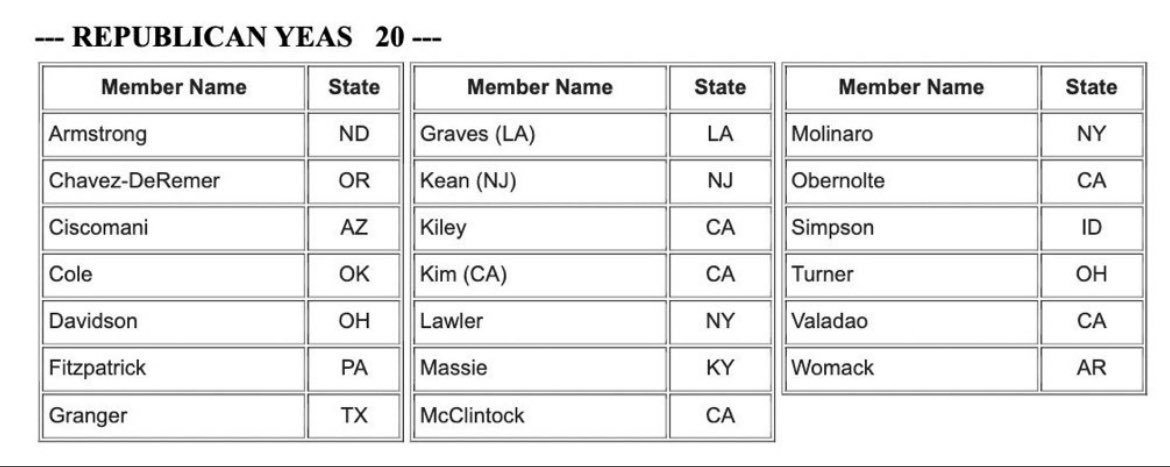 --- REPUBLICAN YEAS 20 ---

| Member Name | State |
|---|---|
| Armstrong | ND |
| Chavez-DeRemer | OR |
| Ciscomani | AZ |
| Cole | OK |
| Davidson | OH |
| Fitzpatrick | PA |
| Granger | TX |

| Member Name | State |
|---|---|
| Graves (LA) | LA |
| Kean (NJ) | NJ |
| Kiley | CA |
| Kim (CA) | CA |
| Lawler | NY |
| Massie | KY |
| McClintock | CA |

| Member Name | State |
|---|---|
| Molinaro | NY |
| Obernolte | CA |
| Simpson | ID |
| Turner | OH |
| Valadao | CA |
| Womack | AR |